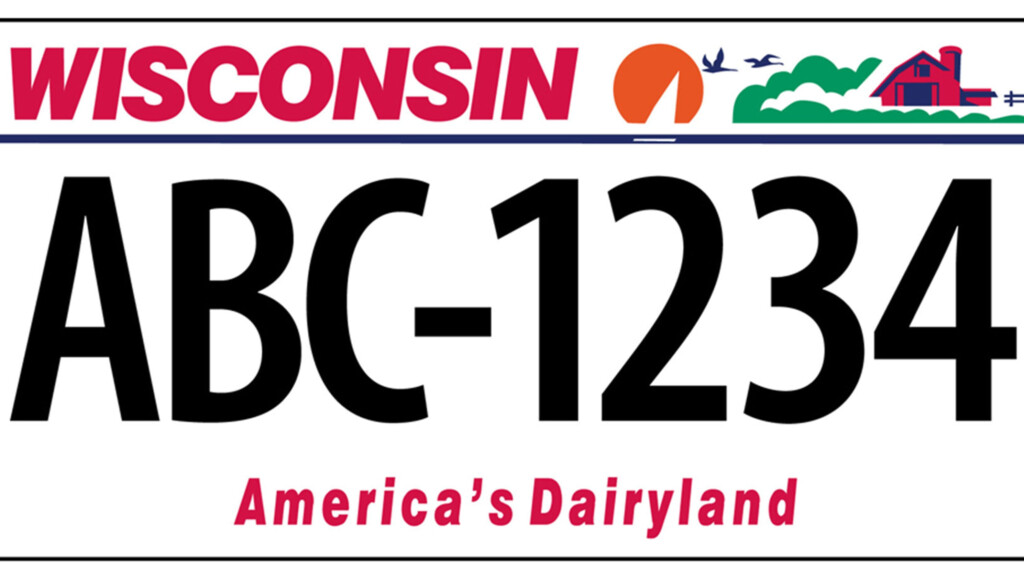 WISCONSIN

ABC-1234

America's Dairyland